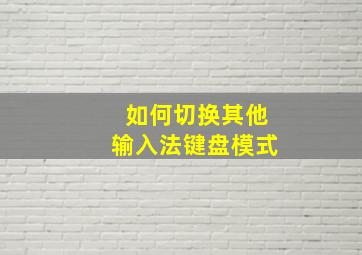 如何切换其他
输入法键盘模式